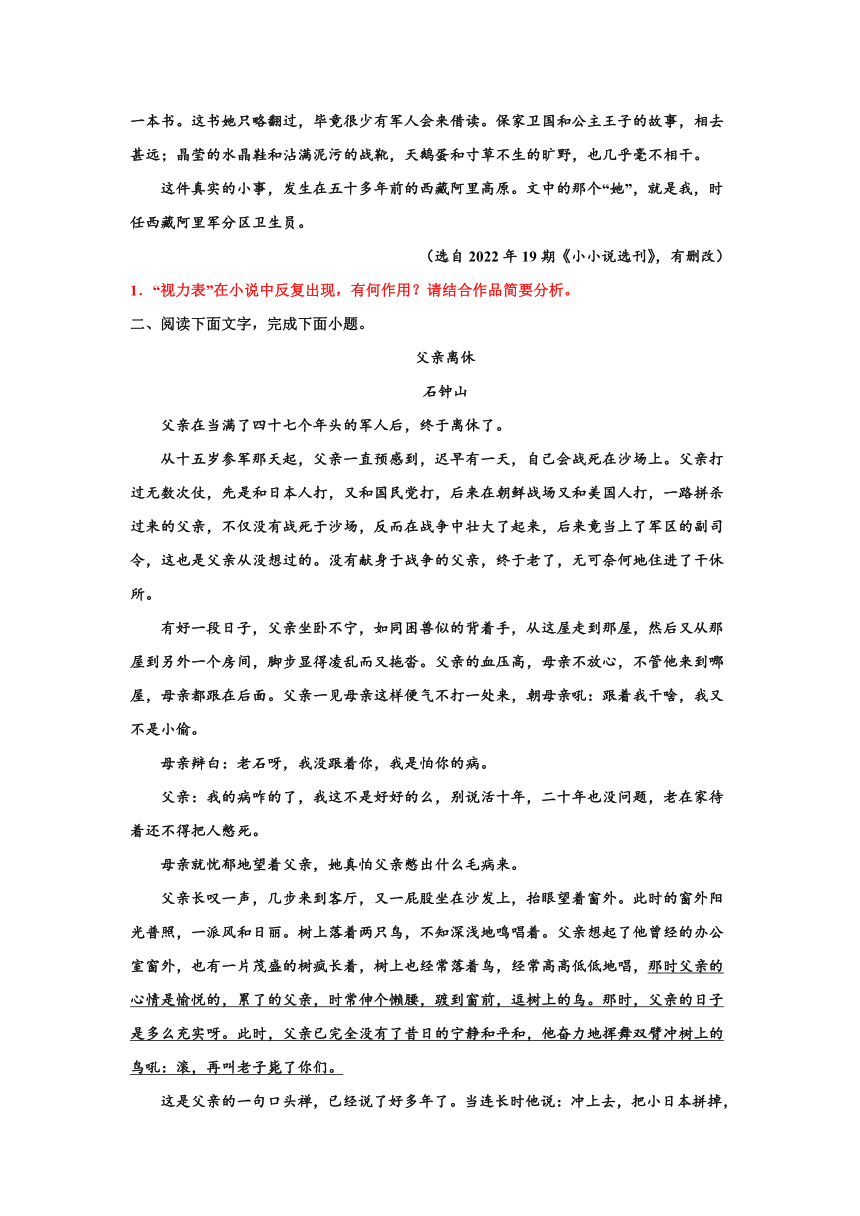 一本书。这书她只略翻过，毕竟很少有军人会来借读。保家卫国和公主王子的故事，相去甚远；晶莹的水晶鞋和沾满泥污的战靴，天鹅蛋和寸草不生的旷野，也几乎毫不相干。

这件真实的小事，发生在五十多年前的西藏阿里高原。文中的那个“她”，就是我，时任西藏阿里军分区卫生员。

（选自 2022 年 19 期《小小说选刊》，有删改）

1．“视力表”在小说中反复出现，有何作用？请结合作品简要分析。

二、阅读下面文字，完成下面小题。

父亲离休

石钟山

父亲在当满了四十七个年头的军人后，终于离休了。

从十五岁参军那天起，父亲一直预感到，迟早有一天，自己会战死在沙场上。父亲打过无数次仗，先是和日本人打，又和国民党打，后来在朝鲜战场又和美国人打，一路拼杀过来的父亲，不仅没有战死于沙场，反而在战争中壮大了起来，后来竟当上了军区的副司令，这也是父亲从没想过的。没有献身于战争的父亲，终于老了，无可奈何地住进了干休所。

有好一段日子，父亲坐卧不宁，如同困兽似的背着手，从这屋走到那屋，然后又从那屋到另外一个房间，脚步显得凌乱而又拖沓。父亲的血压高，母亲不放心，不管他来到哪屋，母亲都跟在后面。父亲一见母亲这样便气不打一处来，朝母亲吼：跟着我干啥，我又不是小偷。

母亲辩白：老石呀，我没跟着你，我是怕你的病。

父亲：我的病咋的了，我这不是好好的么，别说活十年，二十年也没问题，老在家待着还不得把人憋死。

母亲就忧郁地望着父亲，她真怕父亲憋出什么毛病来。

父亲长叹一声，几步来到客厅，又一屁股坐在沙发上，抬眼望着窗外。此时的窗外阳光普照，一派风和日丽。树上落着两只鸟，不知深浅地鸣唱着。父亲想起了他曾经的办公室窗外，也有一片茂盛的树疯长着，树上也经常落着鸟，经常高高低低地唱，那时父亲的心情是愉悦的，累了的父亲，时常伸个懒腰，踱到窗前，逗树上的鸟。那时，父亲的日子是多么充实呀。此时，父亲已完全没有了昔日的宁静和平和，他奋力地挥舞双臂冲树上的鸟吼：滚，再叫老子毙了你们。

这是父亲的一句口头禅，已经说了好多年了。当连长时他说：冲上去，把小日本拼掉，